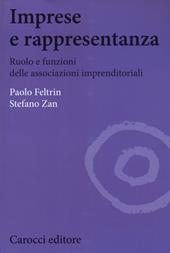 Imprese e rappresentanza

Ruolo e funzioni delle associazioni imprenditoriali

Paolo Feltrin
Stefano Zan

Carocci editore